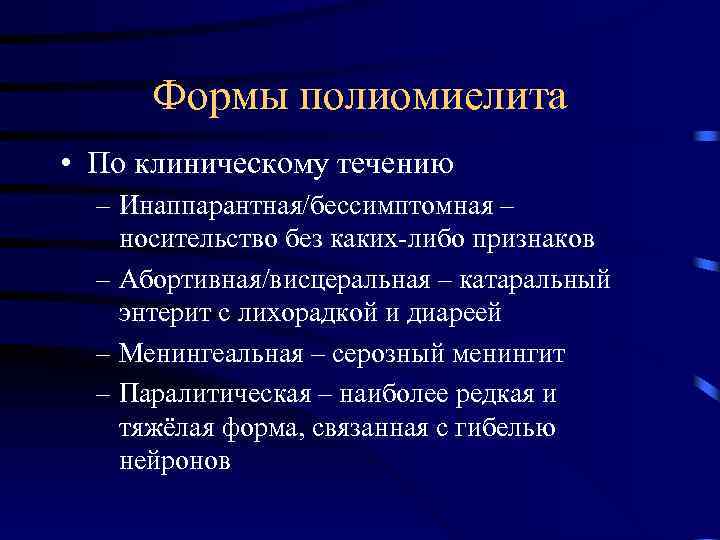 Формы полиомиелита

• По клиническому течению
– Инаппарантная/бессимптомная – носительство без каких-либо признаков
– Абортивная/висцеральная – катаральный энтерит с лихорадкой и диареей
– Менингеальная – серозный менингит
– Паралитическая – наиболее редкая и тяжёлая форма, связанная с гибелью нейронов